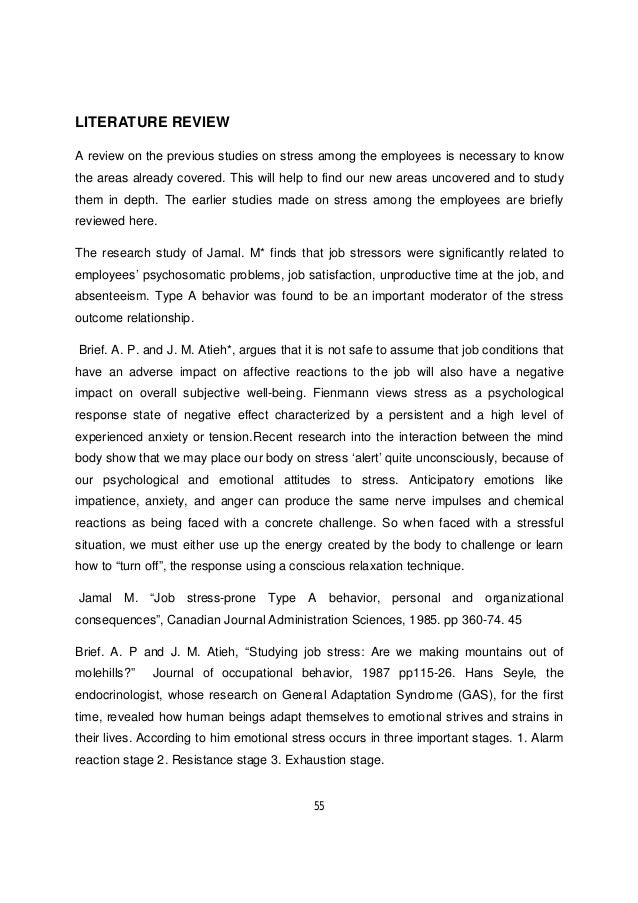 LITERATURE REVIEW

A review on the previous studies on stress among the employees is necessary to know the areas already covered. This will help to find our new areas uncovered and to study them in depth. The earlier studies made on stress among the employees are briefly reviewed here.

The research study of Jamal. M* finds that job stressors were significantly related to employees' psychosomatic problems, job satisfaction, unproductive time at the job, and absenteeism. Type A behavior was found to be an important moderator of the stress outcome relationship.

Brief. A. P. and J. M. Atieh*, argues that it is not safe to assume that job conditions that have an adverse impact on affective reactions to the job will also have a negative impact on overall subjective well-being. Fienmann views stress as a psychological response state of negative effect characterized by a persistent and a high level of experienced anxiety or tension.Recent research into the interaction between the mind body show that we may place our body on stress 'alert' quite unconsciously, because of our psychological and emotional attitudes to stress. Anticipatory emotions like impatience, anxiety, and anger can produce the same nerve impulses and chemical reactions as being faced with a concrete challenge. So when faced with a stressful situation, we must either use up the energy created by the body to challenge or learn how to "turn off", the response using a conscious relaxation technique.

Jamal M. "Job stress-prone Type A behavior, personal and organizational consequences", Canadian Journal Administration Sciences, 1985. pp 360-74. 45

Brief. A. P and J. M. Atieh, "Studying job stress: Are we making mountains out of molehills?" Journal of occupational behavior, 1987 pp115-26. Hans Seyle, the endocrinologist, whose research on General Adaptation Syndrome (GAS), for the first time, revealed how human beings adapt themselves to emotional strives and strains in their lives. According to him emotional stress occurs in three important stages. 1. Alarm reaction stage 2. Resistance stage 3. Exhaustion stage.

55